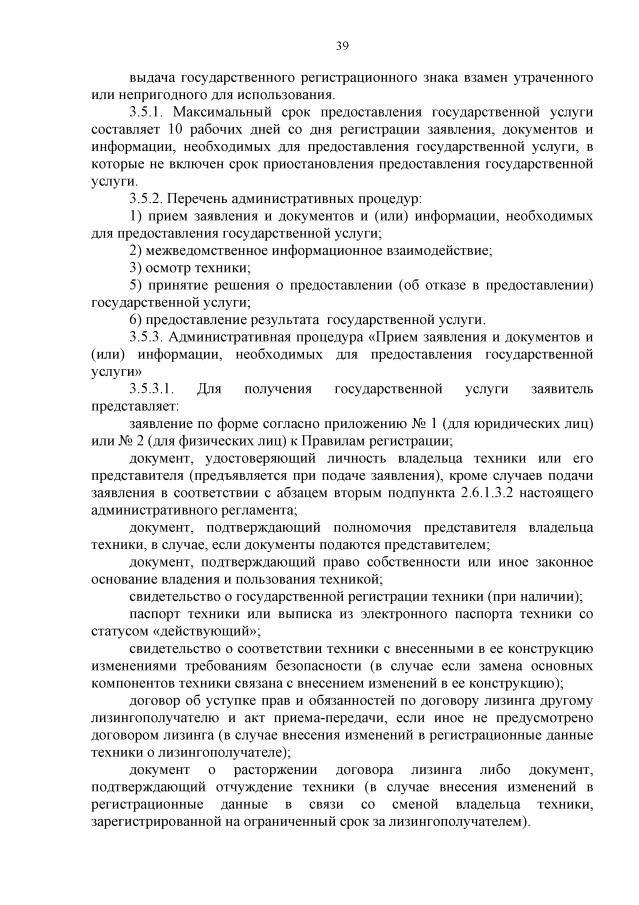 39

выдача государственного регистрационного знака взамен утраченного или непригодного для использования.

3.5.1. Максимальный срок предоставления государственной услуги составляет 10 рабочих дней со дня регистрации заявления, документов и информации, необходимых для предоставления государственной услуги, в которые не включен срок приостановления предоставления государственной услуги.

3.5.2. Перечень административных процедур:

1) прием заявления и документов и (или) информации, необходимых для предоставления государственной услуги;

2) межведомственное информационное взаимодействие;

3) осмотр техники;

5) принятие решения о предоставлении (об отказе в предоставлении) государственной услуги;

6) предоставление результата государственной услуги.

3.5.3. Административная процедура «Прием заявления и документов и (или) информации, необходимых для предоставления государственной услуги»

3.5.3.1. Для получения государственной услуги заявитель представляет:

заявление по форме согласно приложению № 1 (для юридических лиц) или № 2 (для физических лиц) к Правилам регистрации;

документ, удостоверяющий личность владельца техники или его представителя (предъявляется при подаче заявления), кроме случаев подачи заявления в соответствии с абзацем вторым подпункта 2.6.1.3.2 настоящего административного регламента;

документ, подтверждающий полномочия представителя владельца техники, в случае, если документы подаются представителем;

документ, подтверждающий право собственности или иное законное основание владения и пользования техникой;

свидетельство о государственной регистрации техники (при наличии);

паспорт техники или выписка из электронного паспорта техники со статусом «действующий»;

свидетельство о соответствии техники с внесенными в ее конструкцию изменениями требованиям безопасности (в случае если замена основных компонентов техники связана с внесением изменений в ее конструкцию);

договор об уступке прав и обязанностей по договору лизинга другому лизингополучателю и акт приема-передачи, если иное не предусмотрено договором лизинга (в случае внесения изменений в регистрационные данные техники о лизингополучателе);

документ о расторжении договора лизинга либо документ, подтверждающий отчуждение техники (в случае внесения изменений в регистрационные данные в связи со сменой владельца техники, зарегистрированной на ограниченный срок за лизингополучателем).